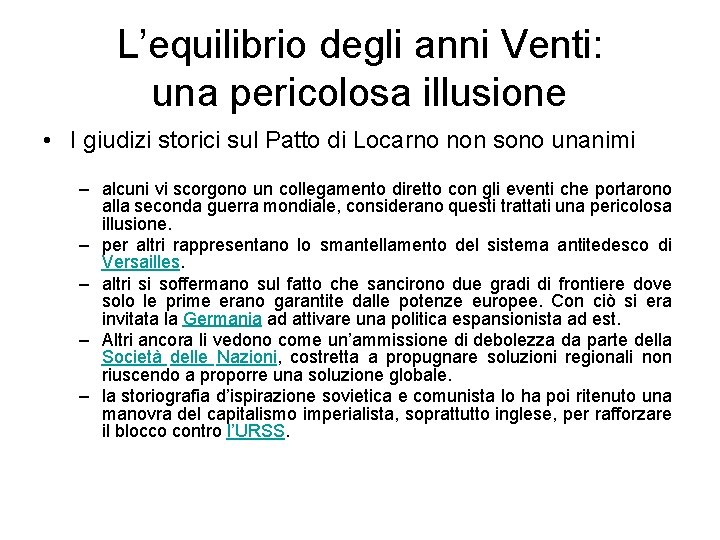 L’equilibrio degli anni Venti: una pericolosa illusione

• I giudizi storici sul Patto di Locarno non sono unanimi

– alcuni vi scorgono un collegamento diretto con gli eventi che portarono alla seconda guerra mondiale, considerano questi trattati una pericolosa illusione.
– per altri rappresentano lo smantellamento del sistema antitedesco di Versailles.
– altri si soffermano sul fatto che sancirono due gradi di frontiere dove solo le prime erano garantite dalle potenze europee. Con ciò si era invitata la Germania ad attivare una politica espansionista ad est.
– Altri ancora li vedono come un’ammissione di debolezza da parte della Società delle Nazioni, costretta a propugnare soluzioni regionali non riuscendo a proporre una soluzione globale.
– la storiografia d’ispirazione sovietica e comunista lo ha poi ritenuto una manovra del capitalismo imperialista, soprattutto inglese, per rafforzare il blocco contro l’URSS.